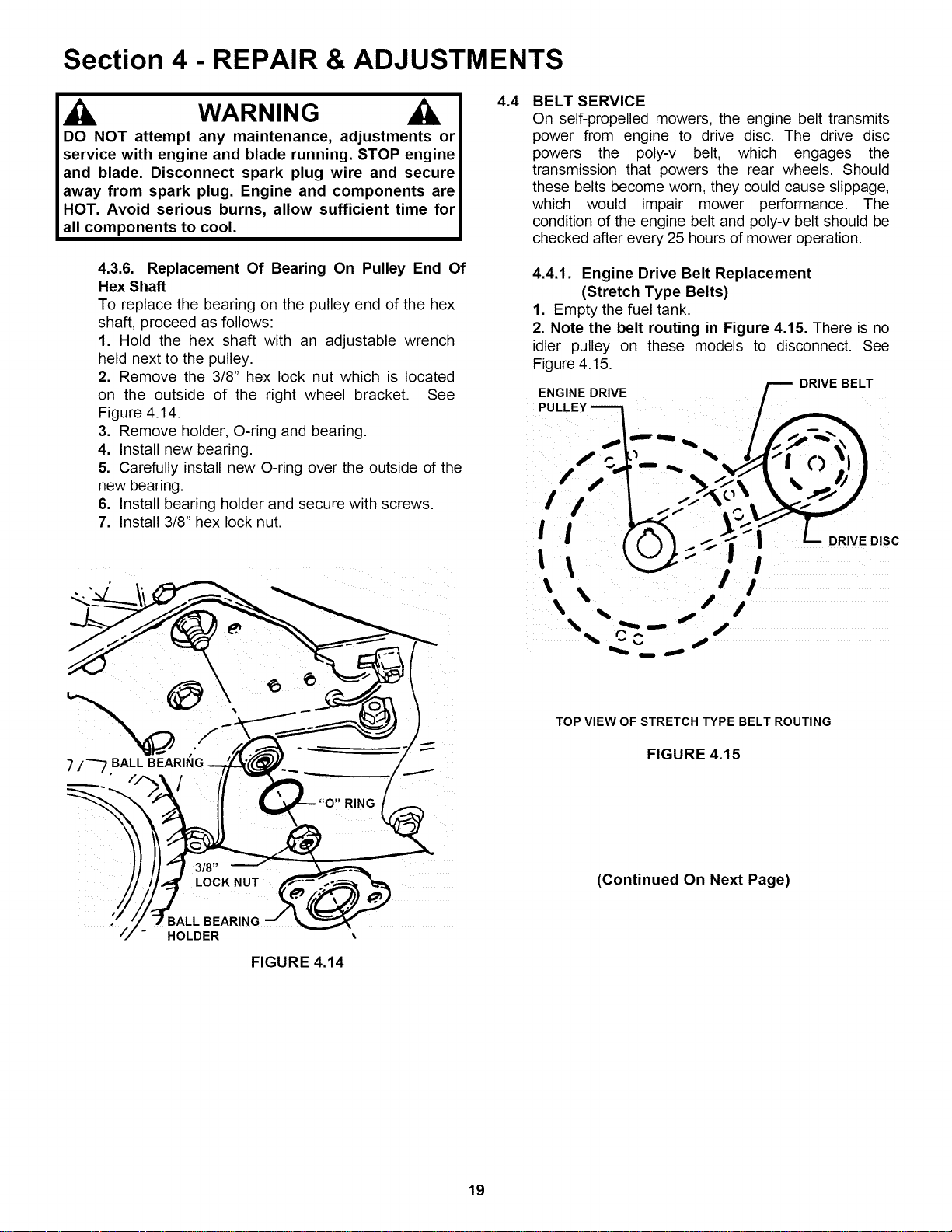 Section 4 - REPAIR & ADJUSTMENTS

WARNING

DO NOT attempt any maintenance, adjustments or service with engine and blade running. STOP engine and blade. Disconnect spark plug wire and secure away from spark plug. Engine and components are HOT. Avoid serious burns, allow sufficient time for all components to cool.

4.3.6. Replacement Of Bearing On Pulley End Of Hex Shaft

To replace the bearing on the pulley end of the hex shaft, proceed as follows:

1. Hold the hex shaft with an adjustable wrench held next to the pulley.

2. Remove the 3/8" hex lock nut which is located on the outside of the right wheel bracket. See Figure 4.14.

3. Remove holder, O-ring and bearing.

4. Install new bearing.

5. Carefully install new O-ring over the outside of the new bearing.

6. Install bearing holder and secure with screws.

7. Install 3/8" hex lock nut.

BALL BEARING

"O" RING

3/8"
LOCK NUT

BALL BEARING
HOLDER

FIGURE 4.14

4.4 BELT SERVICE

On self-propelled mowers, the engine belt transmits power from engine to drive disc. The drive disc powers the poly-v belt, which engages the transmission that powers the rear wheels. Should these belts become worn, they could cause slippage, which would impair mower performance. The condition of the engine belt and poly-v belt should be checked after every 25 hours of mower operation.

4.4.1. Engine Drive Belt Replacement
(Stretch Type Belts)

1. Empty the fuel tank.

2. Note the belt routing in Figure 4.15. There is no idler pulley on these models to disconnect. See Figure 4.15.

ENGINE DRIVE
PULLEY

DRIVE BELT

DRIVE DISC

TOP VIEW OF STRETCH TYPE BELT ROUTING

FIGURE 4.15

(Continued On Next Page)

19